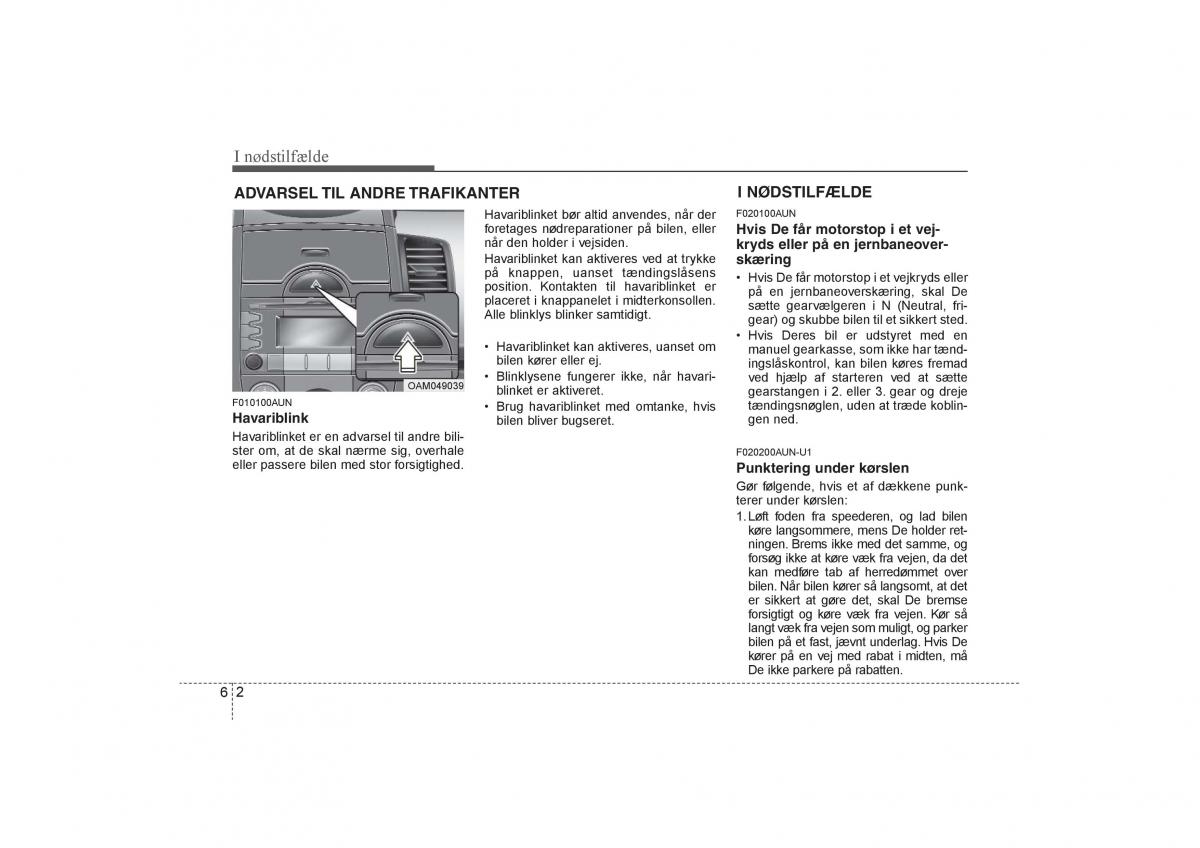 I nødstilfælde

ADVARSEL TIL ANDRE TRAFIKANTER

OAM049039

F010100AUN
Havariblink
Havariblinket er en advarsel til andre bilister om, at de skal nærme sig, overhale eller passere bilen med stor forsigtighed.

Havariblinket bør altid anvendes, når der foretages nødreparationer på bilen, eller når den holder i vejsiden.
Havariblinket kan aktiveres ved at trykke på knappen, uanset tændingslåsens position. Kontakten til havariblinket er placeret i knappanelet i midterkonsollen. Alle blinklys blinker samtidigt.

• Havariblinket kan aktiveres, uanset om bilen kører eller ej.
• Blinklysene fungerer ikke, når havariblinket er aktiveret.
• Brug havariblinket med omtanke, hvis bilen bliver bugseret.

I NØDSTILFÆLDE
F020100AUN
Hvis De får motorstop i et vejkryds eller på en jernbaneoverskæring
• Hvis De får motorstop i et vejkryds eller på en jernbaneoverskæring, skal De sætte gearvælgeren i N (Neutral, frigear) og skubbe bilen til et sikkert sted.
• Hvis Deres bil er udstyret med en manuel gearkasse, som ikke har tændingslåskontrol, kan bilen køres fremad ved hjælp af starteren ved at sætte gearstangen i 2. eller 3. gear og dreje tændingsnøglen, uden at træde koblingen ned.

F020200AUN-U1
Punktering under kørslen
Gør følgende, hvis et af dækkene punkterer under kørslen:
1. Løft foden fra speederen, og lad bilen køre langsommere, mens De holder retningen. Brems ikke med det samme, og forsøg ikke at køre væk fra vejen, da det kan medføre tab af herredømmet over bilen. Når bilen kører så langsomt, at det er sikkert at gøre det, skal De bremse forsigtigt og køre væk fra vejen. Kør så langt væk fra vejen som muligt, og parker bilen på et fast, jævnt underlag. Hvis De kører på en vej med rabat i midten, må De ikke parkere på rabatten.

6 2